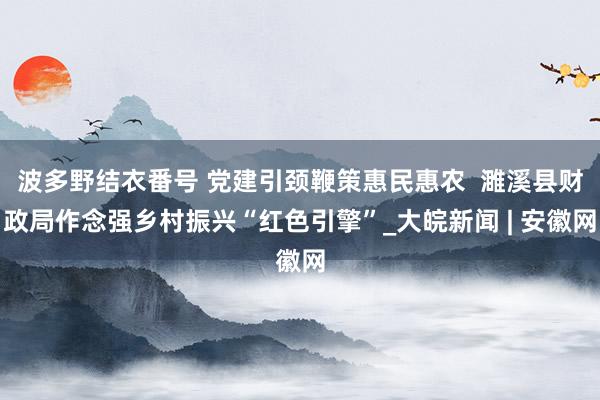 波多野结衣番号 党建引颈鞭策惠民惠农 濉溪县财政局作念强乡村振兴“红色引擎”_大皖新闻 | 安徽网徽网